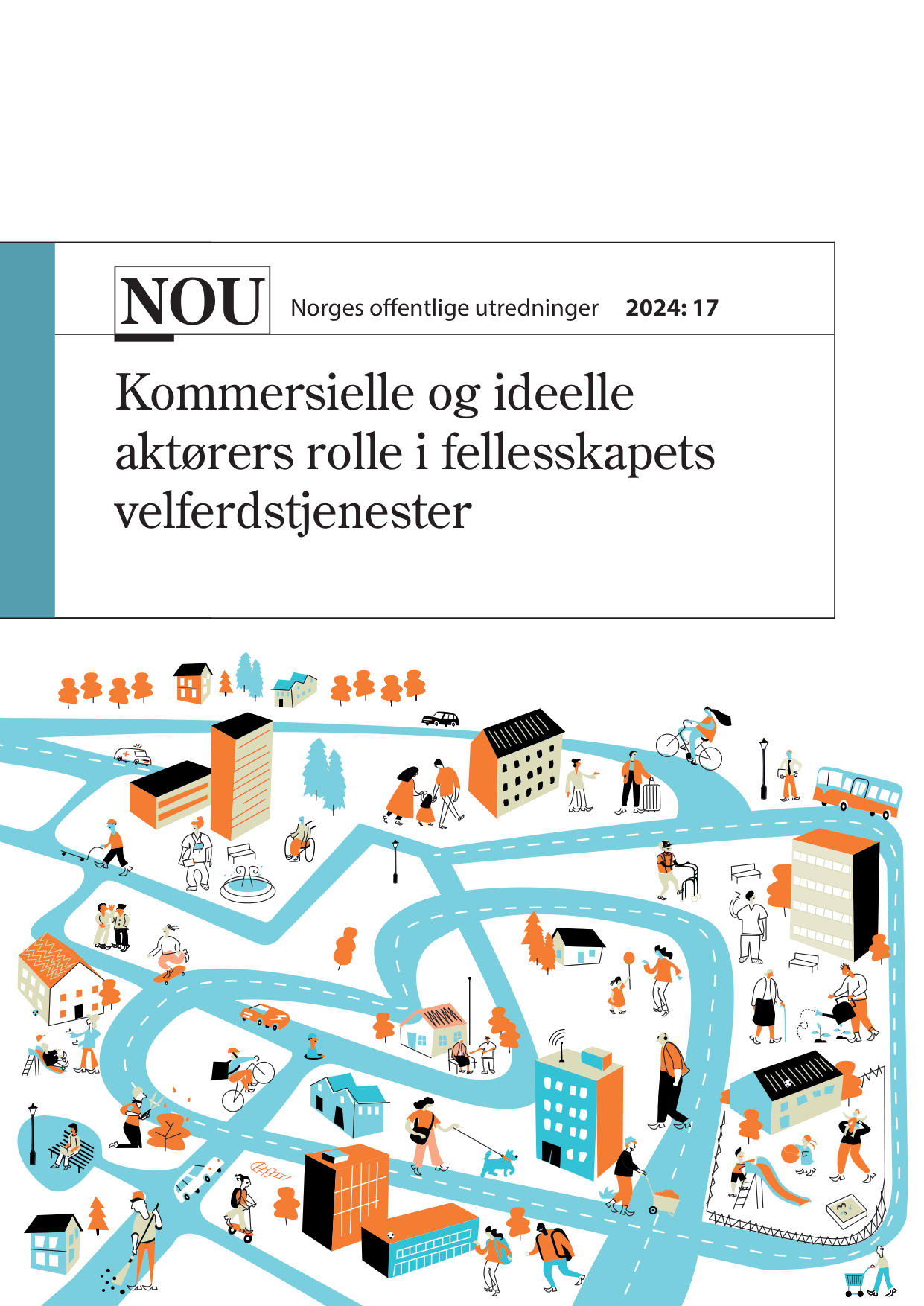 NOU Norges offentlige utredninger 2024: 17

Kommersielle og ideelle aktørers rolle i fellesskapets velferdstjenester